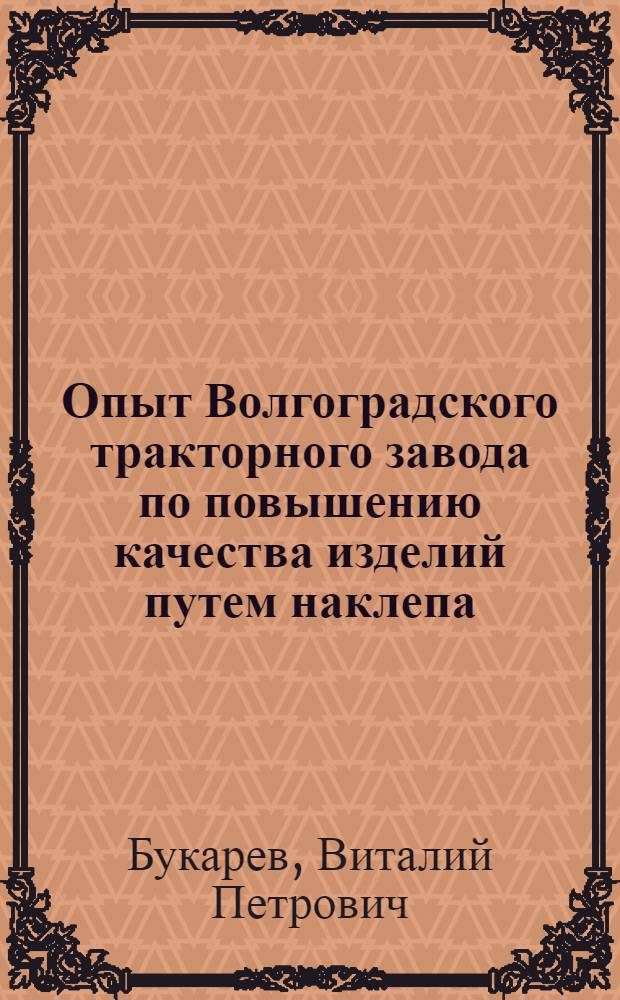 Опыт Волгоградского тракторного завода по повышению качества изделий путем наклепа

Букарев, Виталий Петрович